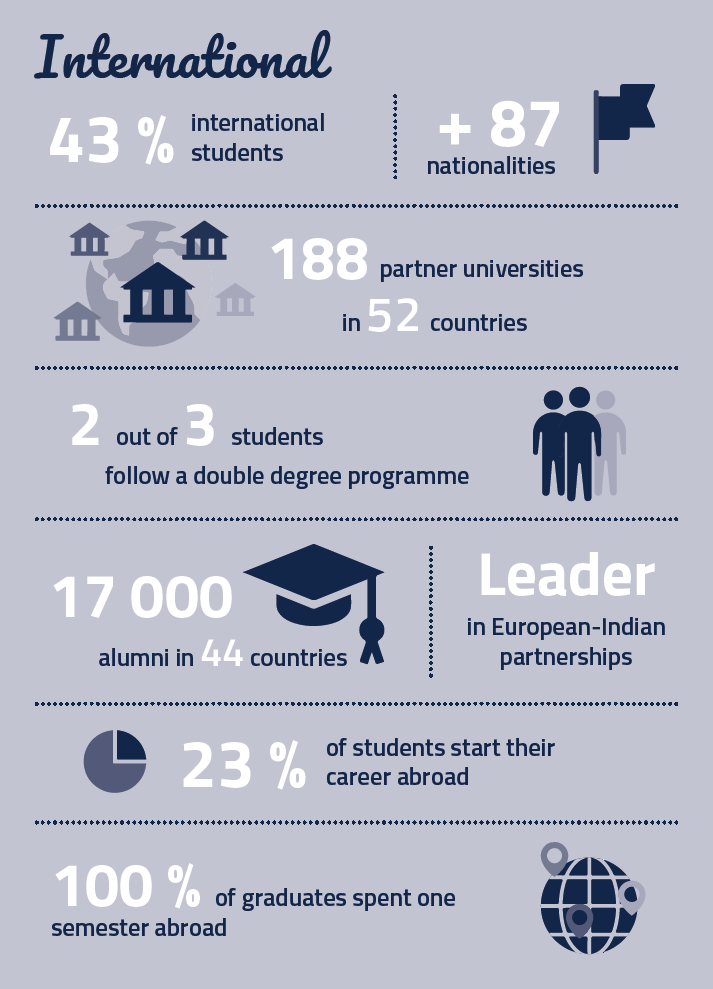 International

43 % international students

+ 87 nationalities

188 partner universities in 52 countries

2 out of 3 students follow a double degree programme

17 000 alumni in 44 countries

Leader in European-Indian partnerships

23 % of students start their career abroad

100 % of graduates spent one semester abroad